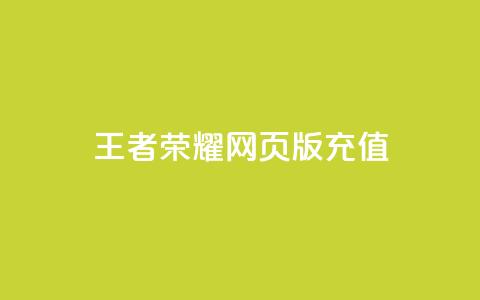 王者荣耀网页版充值